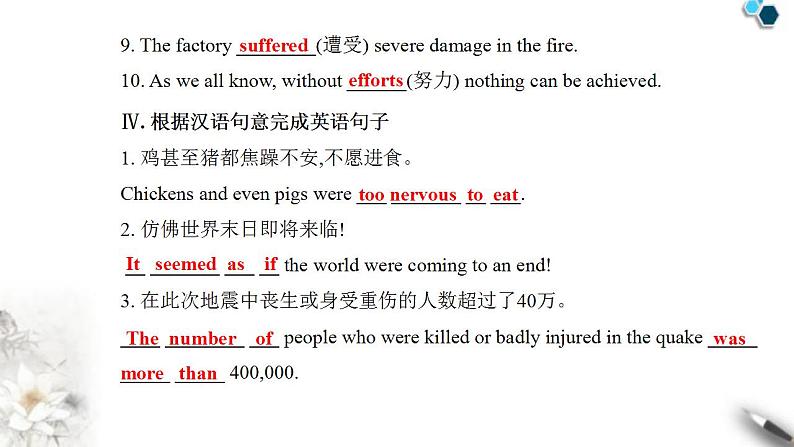 9. The factory suffered (遭受) severe damage in the fire.

10. As we all know, without efforts (努力) nothing can be achieved.

Ⅳ. 根据汉语句意完成英语句子

1. 鸡甚至猪都焦躁不安,不愿进食。

Chickens and even pigs were too nervous to eat.

2. 仿佛世界末日即将来临!

It seemed as if the world were coming to an end!

3. 在此次地震中丧生或身受重伤的人数超过了40万。

The number of people who were killed or badly injured in the quake was more than 400,000.